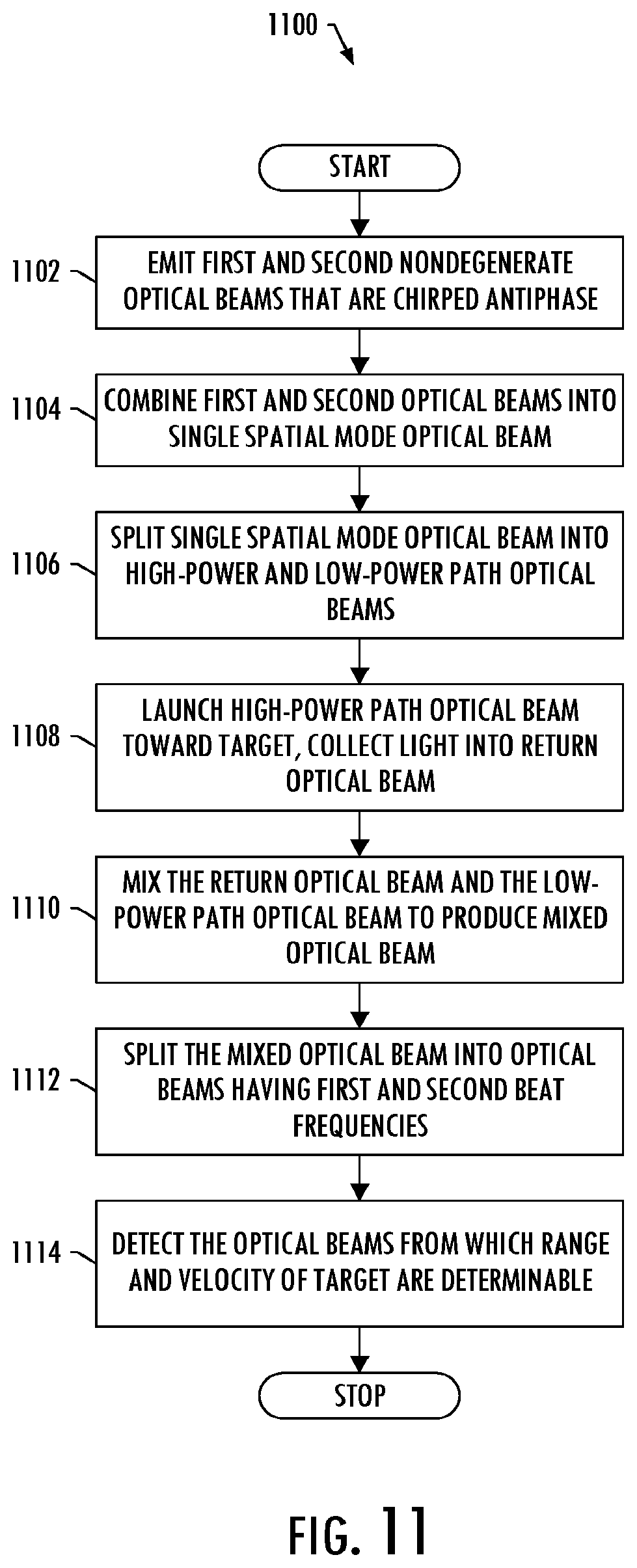 1100

START

1102 EMIT FIRST AND SECOND NONDEGENERATE OPTICAL BEAMS THAT ARE CHIRPED ANTIPHASE

1104 COMBINE FIRST AND SECOND OPTICAL BEAMS INTO SINGLE SPATIAL MODE OPTICAL BEAM

1106 SPLIT SINGLE SPATIAL MODE OPTICAL BEAM INTO HIGH-POWER AND LOW-POWER PATH OPTICAL BEAMS

1108 LAUNCH HIGH-POWER PATH OPTICAL BEAM TOWARD TARGET, COLLECT LIGHT INTO RETURN OPTICAL BEAM

1110 MIX THE RETURN OPTICAL BEAM AND THE LOW-POWER PATH OPTICAL BEAM TO PRODUCE MIXED OPTICAL BEAM

1112 SPLIT THE MIXED OPTICAL BEAM INTO OPTICAL BEAMS HAVING FIRST AND SECOND BEAT FREQUENCIES

1114 DETECT THE OPTICAL BEAMS FROM WHICH RANGE AND VELOCITY OF TARGET ARE DETERMINABLE

STOP

FIG. 11